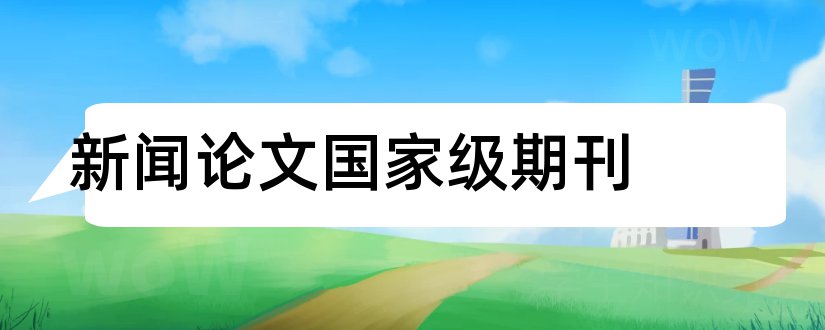 新闻论文国家级期刊